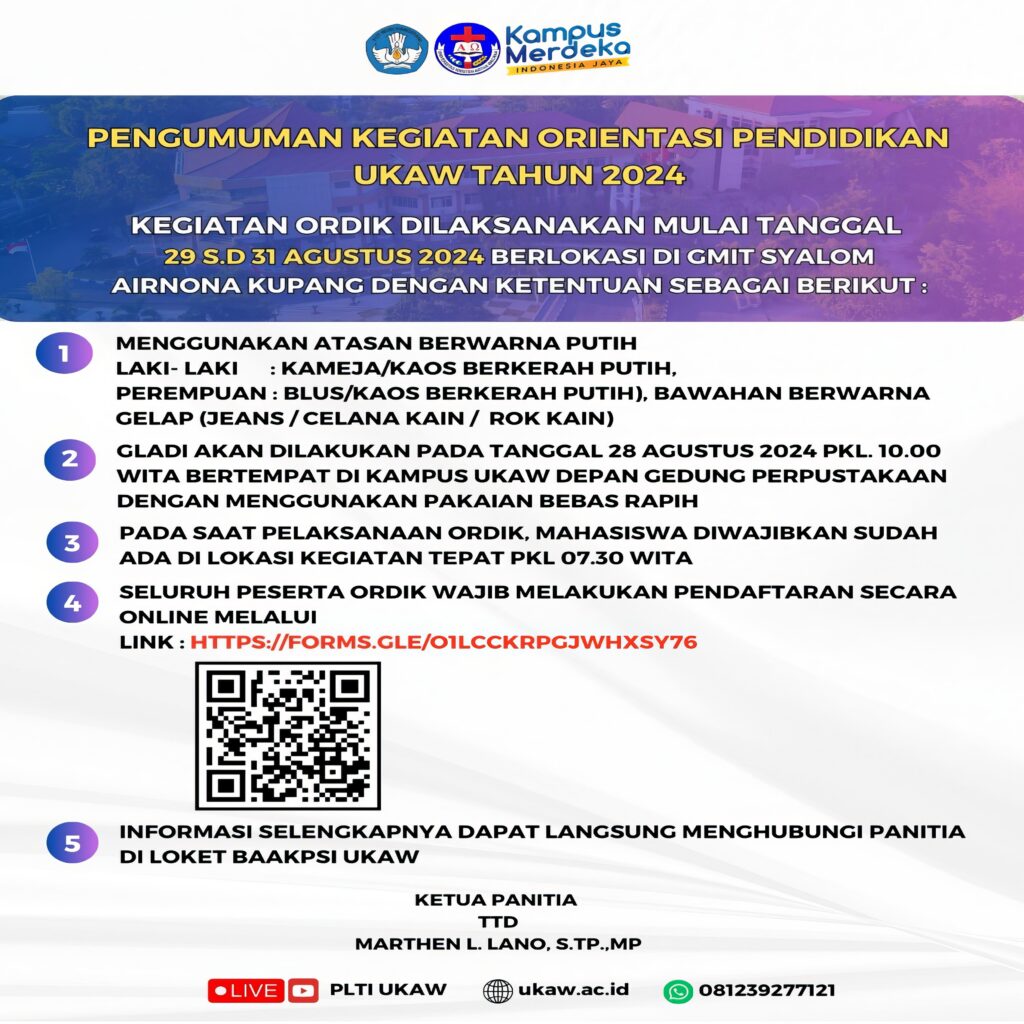 Kampus Merdeka
INDONESIA JAYA

PENGUMUMAN KEGIATAN ORIENTASI PENDIDIKAN UKAW TAHUN 2024

KEGIATAN ORDIK DILAKSANAKAN MULAI TANGGAL 29 S.D 31 AGUSTUS 2024 BERLOKASI DI GMIT SYALOM AIRNONA KUPANG DENGAN KETENTUAN SEBAGAI BERIKUT :

1 MENGGUNAKAN ATASAN BERWARNA PUTIH
LAKI- LAKI : KAMEJA/KAOS BERKERAH PUTIH,
PEREMPUAN : BLUS/KAOS BERKERAH PUTIH), BAWAHAN BERWARNA GELAP (JEANS / CELANA KAIN / ROK KAIN)

2 GLADI AKAN DILAKUKAN PADA TANGGAL 28 AGUSTUS 2024 PKL. 10.00 WITA BERTEMPAT DI KAMPUS UKAW DEPAN GEDUNG PERPUSTAKAAN DENGAN MENGGUNAKAN PAKAIAN BEBAS RAPIH

3 PADA SAAT PELAKSANAAN ORDIK, MAHASISWA DIWAJIBKAN SUDAH ADA DI LOKASI KEGIATAN TEPAT PKL 07.30 WITA

4 SELURUH PESERTA ORDIK WAJIB MELAKUKAN PENDAFTARAN SECARA ONLINE MELALUI
LINK : HTTPS://FORMS.GLE/O1LCCKRPGJWHXSY76

5 INFORMASI SELENGKAPNYA DAPAT LANGSUNG MENGHUBUNGI PANITIA DI LOKET BAAKPSI UKAW

KETUA PANITIA
TTD
MARTHEN L. LANO, S.TP.,MP

LIVE PLTI UKAW ukaw.ac.id 081239277121